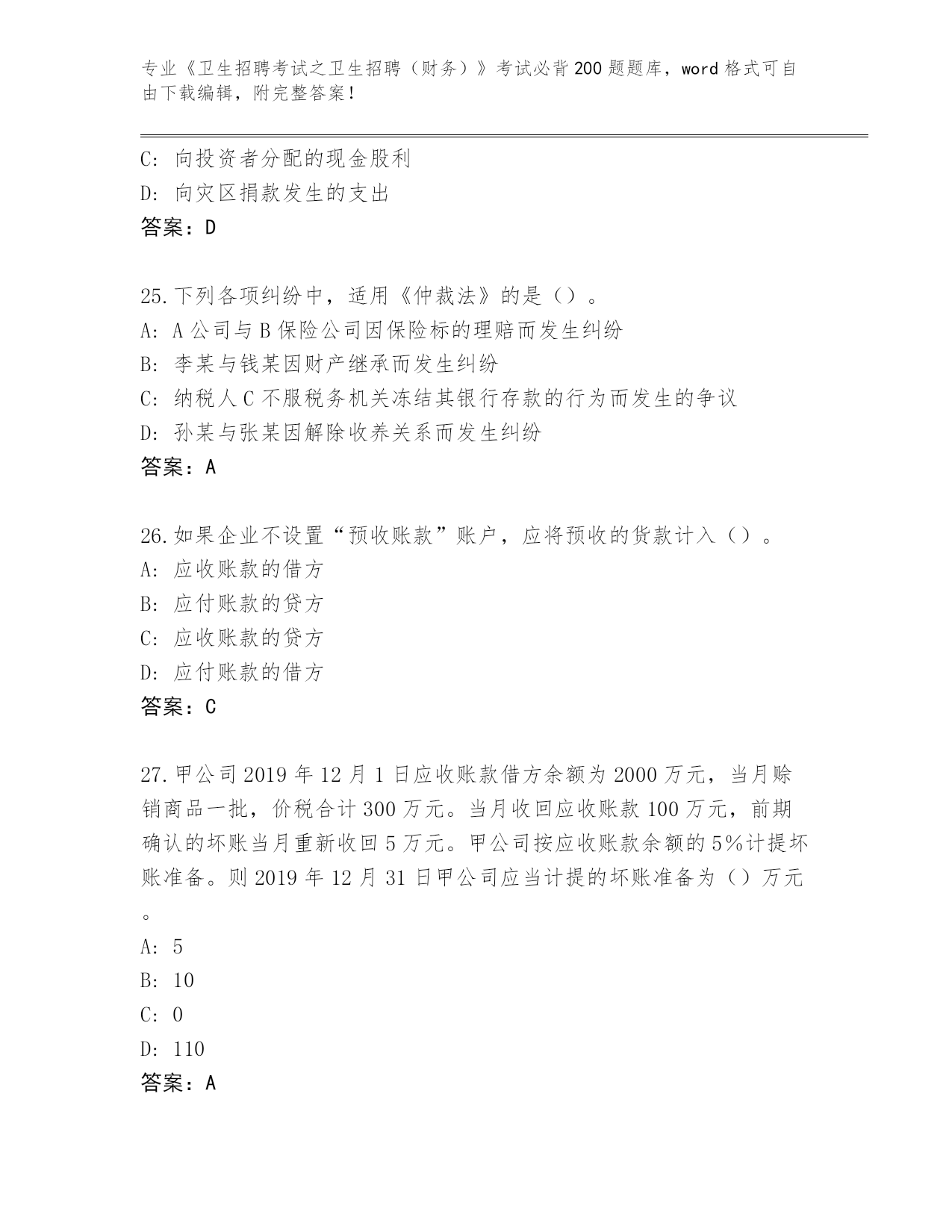 专业《卫生招聘考试之卫生招聘（财务）》考试必背200题题库，word格式可自由下载编辑，附完整答案！

C：向投资者分配的现金股利
D：向灾区捐款发生的支出
答案：D

25.下列各项纠纷中，适用《仲裁法》的是（）。
A：A公司与B保险公司因保险标的理赔而发生纠纷
B：李某与钱某因财产继承而发生纠纷
C：纳税人C不服税务机关冻结其银行存款的行为而发生的争议
D：孙某与张某因解除收养关系而发生纠纷
答案：A

26.如果企业不设置“预收账款”账户，应将预收的货款计入（）。
A：应收账款的借方
B：应付账款的贷方
C：应收账款的贷方
D：应付账款的借方
答案：C

27.甲公司2019年12月1日应收账款借方余额为2000万元，当月赊销商品一批，价税合计300万元。当月收回应收账款100万元，前期确认的坏账当月重新收回5万元。甲公司按应收账款余额的5%计提坏账准备。则2019年12月31日甲公司应当计提的坏账准备为（）万元。
A：5
B：10
C：0
D：110
答案：A